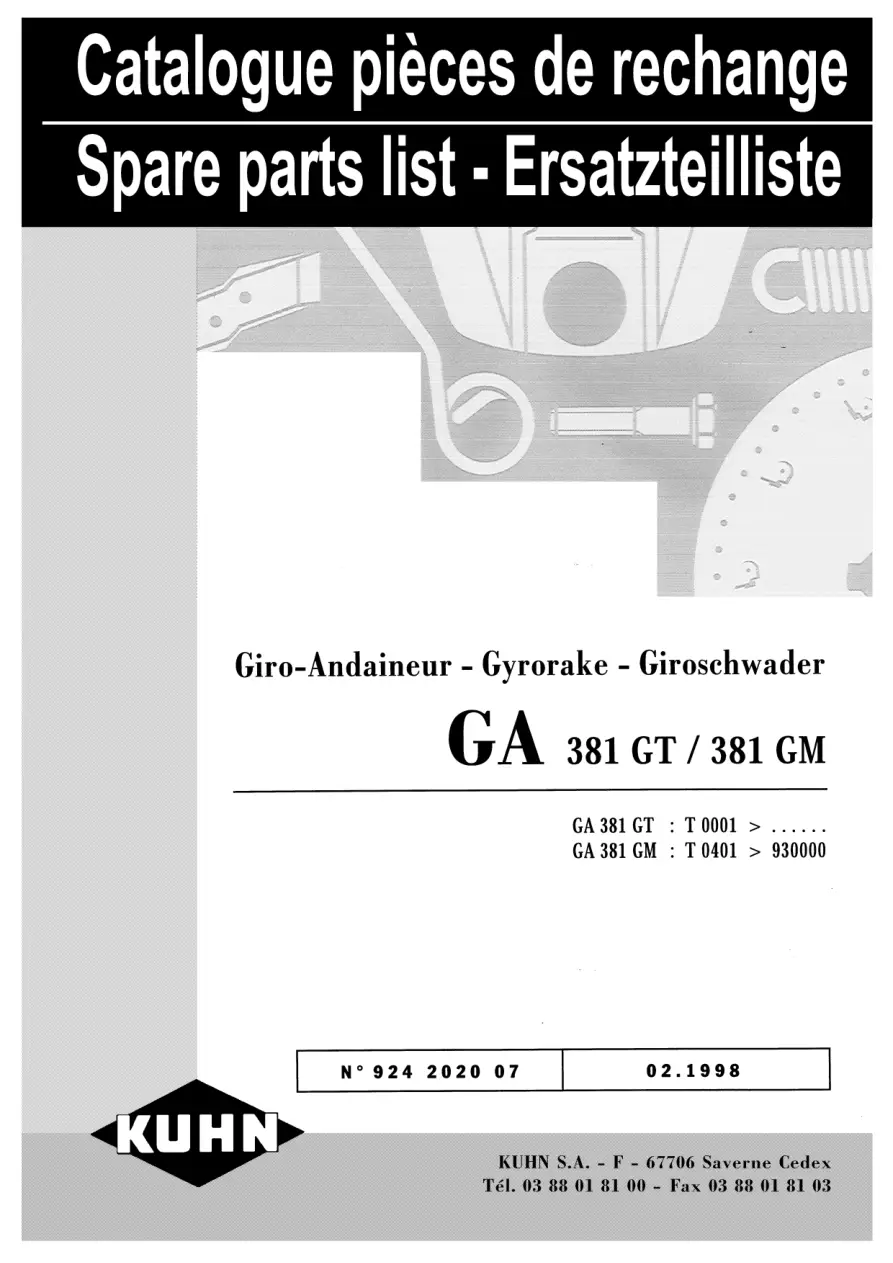 Catalogue pièces de rechange

Spare parts list - Ersatzteilliste

Giro-Andaineur - Gyrorake - Giroschwader

GA 381 GT / 381 GM

GA 381 GT : T 0001 > ......
GA 381 GM : T 0401 > 930000

N° 924 2020 07

02.1998

KUHN

KUHN S.A. - F - 67706 Saverne Cedex
Tél. 03 88 01 81 00 - Fax 03 88 01 81 03